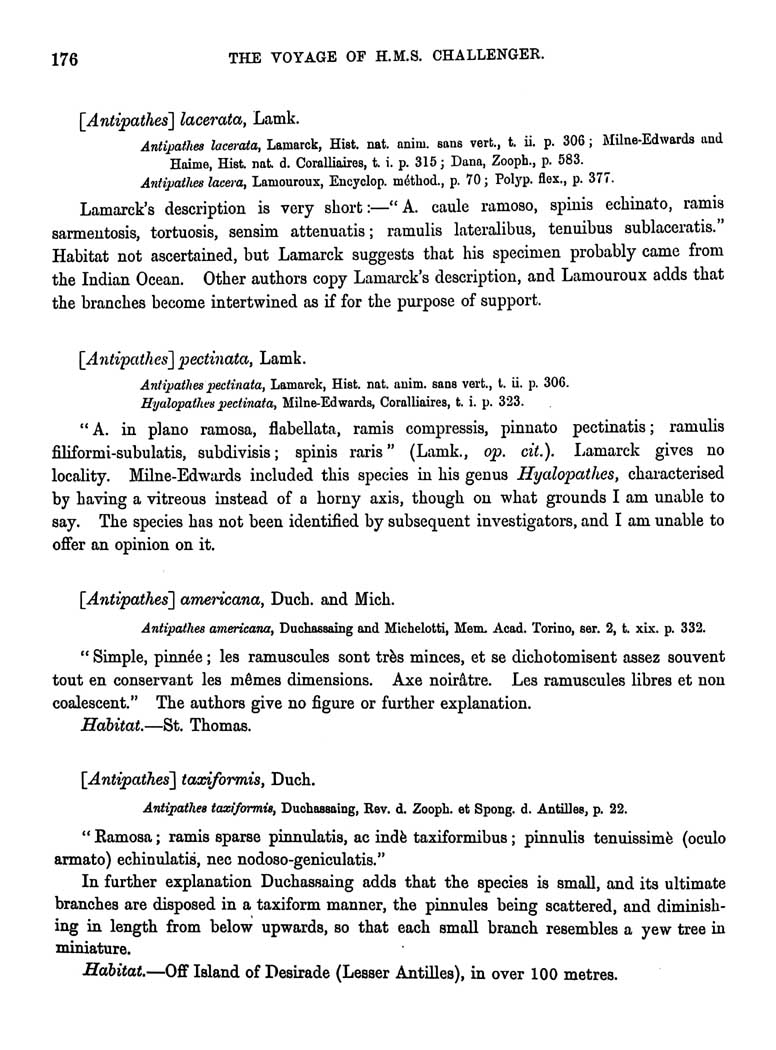 176 THE VOYAGE OF H.M.S. CHALLENGER.

[Antipathes] lacerata, Lamk.

Antipathes lacerata, Lamarck, Hist. nat. anim. sans vert., t. ii. p. 306; Milne-Edwards and Haime, Hist. nat. d. Coralliaires, t. i. p. 315; Dana, Zooph., p. 583.
Antipathes lacera, Lamouroux, Encyclop. méthod., p. 70; Polyp. flex., p. 377.

Lamarck's description is very short:—"A. caule ramoso, spinis echinato, ramis sarmentosis, tortuosis, sensim attenuatis; ramulis lateralibus, tenuibus sublaceratis." Habitat not ascertained, but Lamarck suggests that his specimen probably came from the Indian Ocean. Other authors copy Lamarck's description, and Lamouroux adds that the branches become intertwined as if for the purpose of support.

[Antipathes] pectinata, Lamk.

Antipathes pectinata, Lamarck, Hist. nat. anim. sans vert., t. ii. p. 306.
Hyalopathes pectinata, Milne-Edwards, Coralliaires, t. i. p. 323.

"A. in plano ramosa, flabellata, ramis compressis, pinnato pectinatis; ramulis filiformi-subulatis, subdivisis; spinis raris" (Lamk., op. cit.). Lamarck gives no locality. Milne-Edwards included this species in his genus Hyalopathes, characterised by having a vitreous instead of a horny axis, though on what grounds I am unable to say. The species has not been identified by subsequent investigators, and I am unable to offer an opinion on it.

[Antipathes] americana, Duch. and Mich.

Antipathes americana, Duchassaing and Michelotti, Mem. Acad. Torino, ser. 2, t. xix. p. 332.

"Simple, pinnée; les ramuscules sont très minces, et se dichotomisent assez souvent tout en conservant les mêmes dimensions. Axe noirâtre. Les ramuscules libres et non coalescent." The authors give no figure or further explanation.
Habitat.—St. Thomas.

[Antipathes] taxiformis, Duch.

Antipathes taxiformis, Duchassaing, Rev. d. Zooph. et Spong. d. Antilles, p. 22.

"Ramosa; ramis sparse pinnulatis, ac indè taxiformibus; pinnulis tenuissimè (oculo armato) echinulatis, nec nodoso-geniculatis."

In further explanation Duchassaing adds that the species is small, and its ultimate branches are disposed in a taxiform manner, the pinnules being scattered, and diminishing in length from below upwards, so that each small branch resembles a yew tree in miniature.
Habitat.—Off Island of Desirade (Lesser Antilles), in over 100 metres.